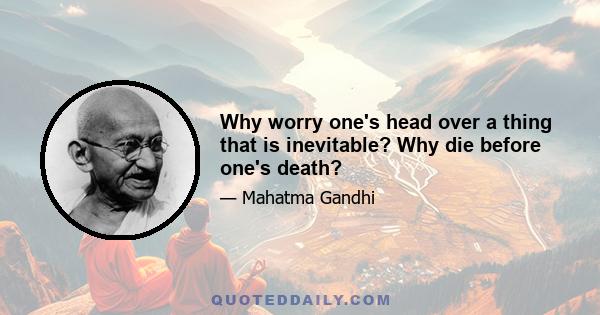 Why worry one's head over a thing that is inevitable? Why die before one's death?

— Mahatma Gandhi

QUOTEDDAILY.COM